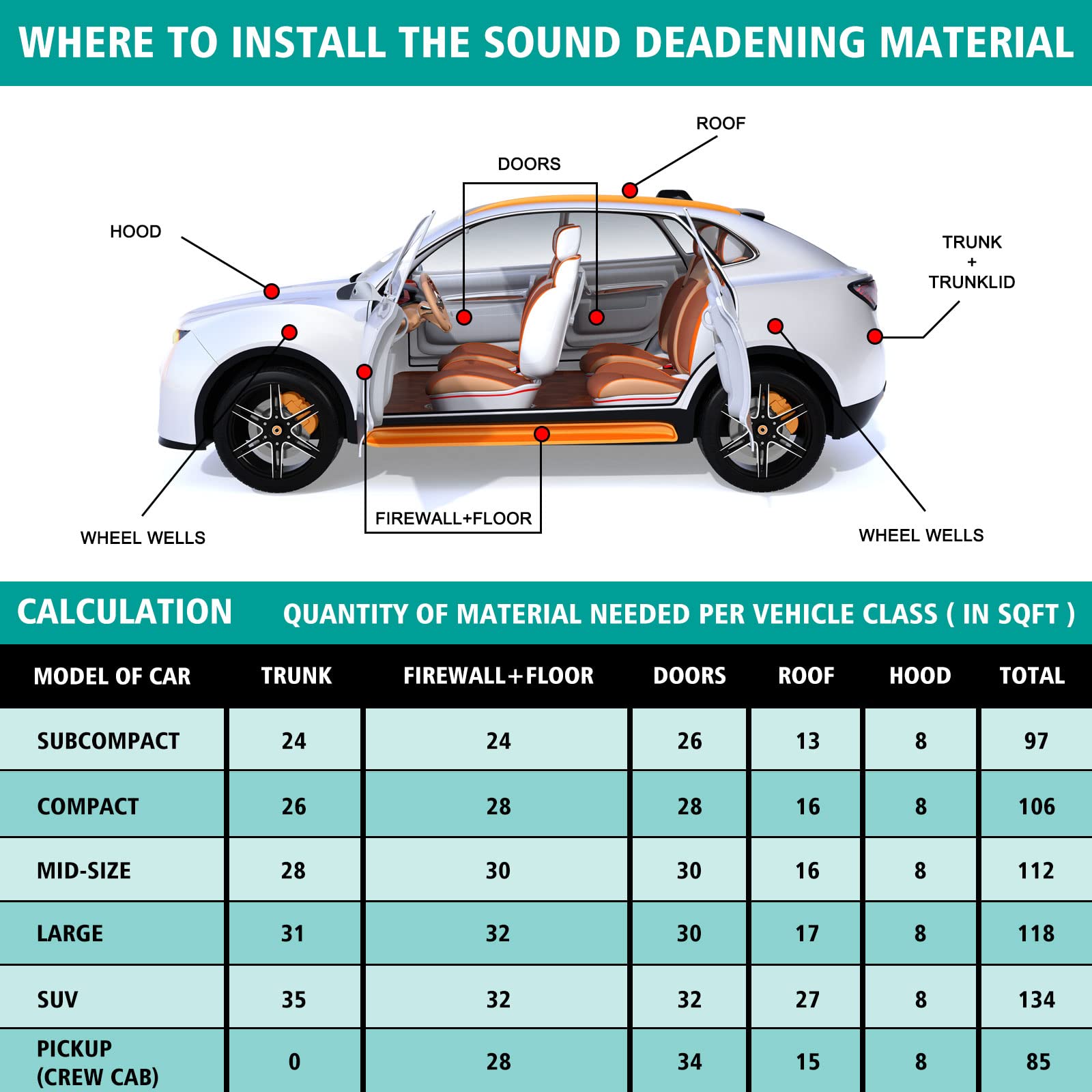 WHERE TO INSTALL THE SOUND DEADENING MATERIAL

ROOF

DOORS

HOOD

TRUNK
+
TRUNKLID

WHEEL WELLS

FIREWALL+FLOOR

WHEEL WELLS

CALCULATION QUANTITY OF MATERIAL NEEDED PER VEHICLE CLASS ( IN SQFT )

| MODEL OF CAR | TRUNK | FIREWALL+FLOOR | DOORS | ROOF | HOOD | TOTAL |
|---|---|---|---|---|---|---|
| SUBCOMPACT | 24 | 24 | 26 | 13 | 8 | 97 |
| COMPACT | 26 | 28 | 28 | 16 | 8 | 106 |
| MID-SIZE | 28 | 30 | 30 | 16 | 8 | 112 |
| LARGE | 31 | 32 | 30 | 17 | 8 | 118 |
| SUV | 35 | 32 | 32 | 27 | 8 | 134 |
| PICKUP (CREW CAB) | 0 | 28 | 34 | 15 | 8 | 85 |